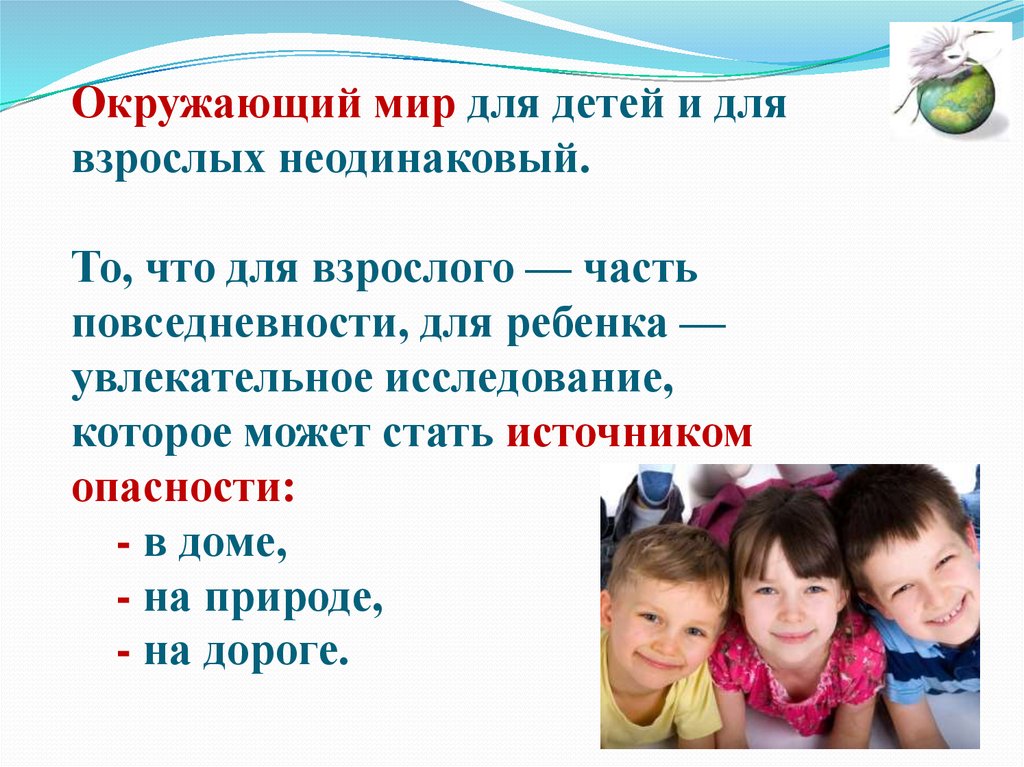 Окружающий мир для детей и для взрослых неодинаковый.

То, что для взрослого — часть повседневности, для ребенка — увлекательное исследование, которое может стать источником опасности:
- в доме,
- на природе,
- на дороге.